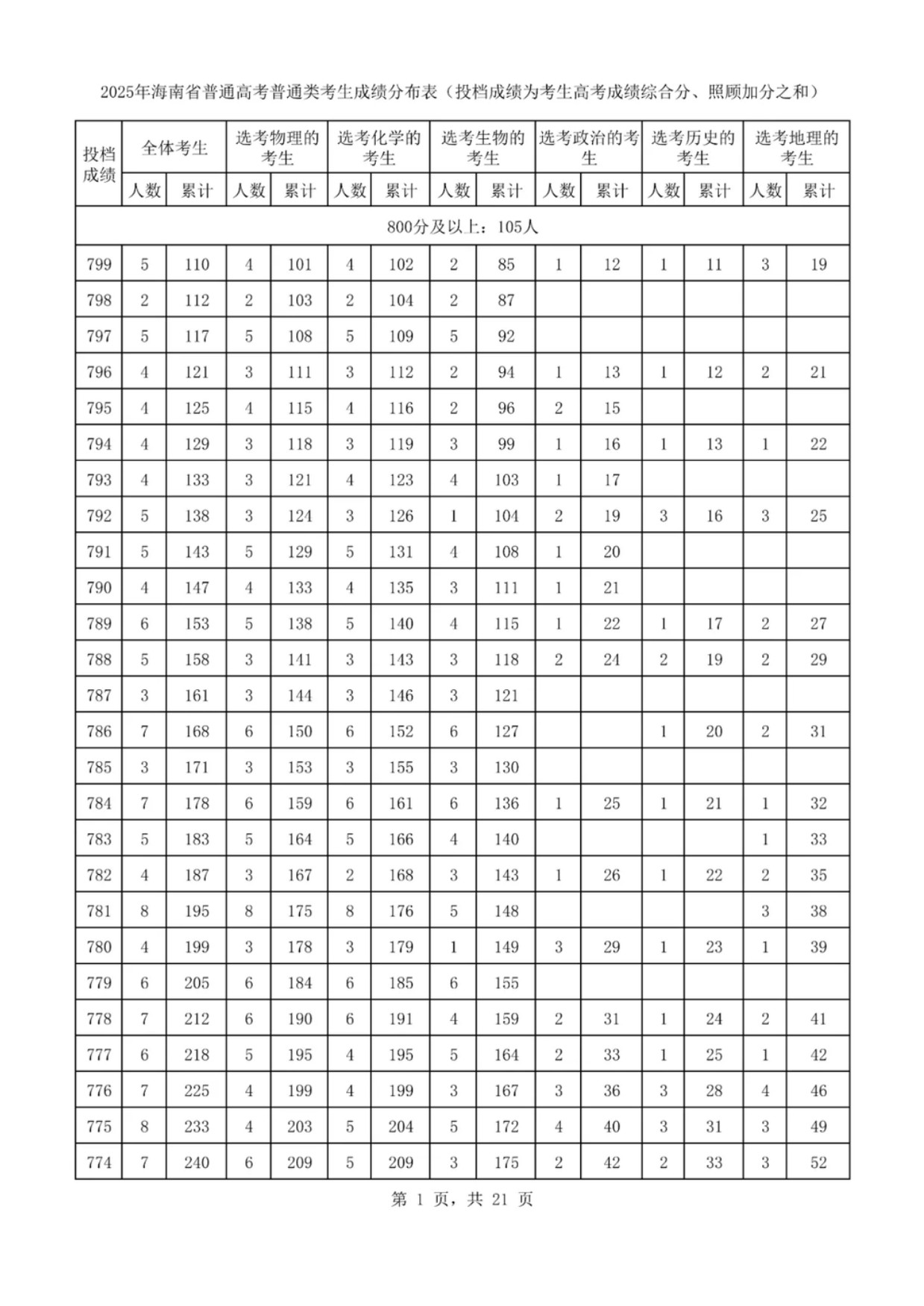 2025年海南省普通高考普通类考生成绩分布表（投档成绩为考生高考成绩综合分、照顾加分之和）

| 投档成绩 | 全体考生 | | 选考物理的考生 | | 选考化学的考生 | | 选考生物的考生 | | 选考政治的考生 | | 选考历史的考生 | | 选考地理的考生 | |
|---|---|---|---|---|---|---|---|---|---|---|---|---|---|---|
| | 人数 | 累计 | 人数 | 累计 | 人数 | 累计 | 人数 | 累计 | 人数 | 累计 | 人数 | 累计 | 人数 | 累计 |
| 800分及以上：105人 | | | | | | | | | | | | | | |
| 799 | 5 | 110 | 4 | 101 | 4 | 102 | 2 | 85 | 1 | 12 | 1 | 11 | 3 | 19 |
| 798 | 2 | 112 | 2 | 103 | 2 | 104 | 2 | 87 | | | | | | |
| 797 | 5 | 117 | 5 | 108 | 5 | 109 | 5 | 92 | | | | | | |
| 796 | 4 | 121 | 3 | 111 | 3 | 112 | 2 | 94 | 1 | 13 | 1 | 12 | 2 | 21 |
| 795 | 4 | 125 | 4 | 115 | 4 | 116 | 2 | 96 | 2 | 15 | | | | |
| 794 | 4 | 129 | 3 | 118 | 3 | 119 | 3 | 99 | 1 | 16 | 1 | 13 | 1 | 22 |
| 793 | 4 | 133 | 3 | 121 | 4 | 123 | 4 | 103 | 1 | 17 | | | | |
| 792 | 5 | 138 | 3 | 124 | 3 | 126 | 1 | 104 | 2 | 19 | 3 | 16 | 3 | 25 |
| 791 | 5 | 143 | 5 | 129 | 5 | 131 | 4 | 108 | 1 | 20 | | | | |
| 790 | 4 | 147 | 4 | 133 | 4 | 135 | 3 | 111 | 1 | 21 | | | | |
| 789 | 6 | 153 | 5 | 138 | 5 | 140 | 4 | 115 | 1 | 22 | 1 | 17 | 2 | 27 |
| 788 | 5 | 158 | 3 | 141 | 3 | 143 | 3 | 118 | 2 | 24 | 2 | 19 | 2 | 29 |
| 787 | 3 | 161 | 3 | 144 | 3 | 146 | 3 | 121 | | | | | | |
| 786 | 7 | 168 | 6 | 150 | 6 | 152 | 6 | 127 | | | 1 | 20 | 2 | 31 |
| 785 | 3 | 171 | 3 | 153 | 3 | 155 | 3 | 130 | | | | | | |
| 784 | 7 | 178 | 6 | 159 | 6 | 161 | 6 | 136 | 1 | 25 | 1 | 21 | 1 | 32 |
| 783 | 5 | 183 | 5 | 164 | 5 | 166 | 4 | 140 | | | | | 1 | 33 |
| 782 | 4 | 187 | 3 | 167 | 2 | 168 | 3 | 143 | 1 | 26 | 1 | 22 | 2 | 35 |
| 781 | 8 | 195 | 8 | 175 | 8 | 176 | 5 | 148 | | | | | 3 | 38 |
| 780 | 4 | 199 | 3 | 178 | 3 | 179 | 1 | 149 | 3 | 29 | 1 | 23 | 1 | 39 |
| 779 | 6 | 205 | 6 | 184 | 6 | 185 | 6 | 155 | | | | | | |
| 778 | 7 | 212 | 6 | 190 | 6 | 191 | 4 | 159 | 2 | 31 | 1 | 24 | 2 | 41 |
| 777 | 6 | 218 | 5 | 195 | 4 | 195 | 5 | 164 | 2 | 33 | 1 | 25 | 1 | 42 |
| 776 | 7 | 225 | 4 | 199 | 4 | 199 | 3 | 167 | 3 | 36 | 3 | 28 | 4 | 46 |
| 775 | 8 | 233 | 4 | 203 | 5 | 204 | 5 | 172 | 4 | 40 | 3 | 31 | 3 | 49 |
| 774 | 7 | 240 | 6 | 209 | 5 | 209 | 3 | 175 | 2 | 42 | 2 | 33 | 3 | 52 |

第 1 页，共 21 页